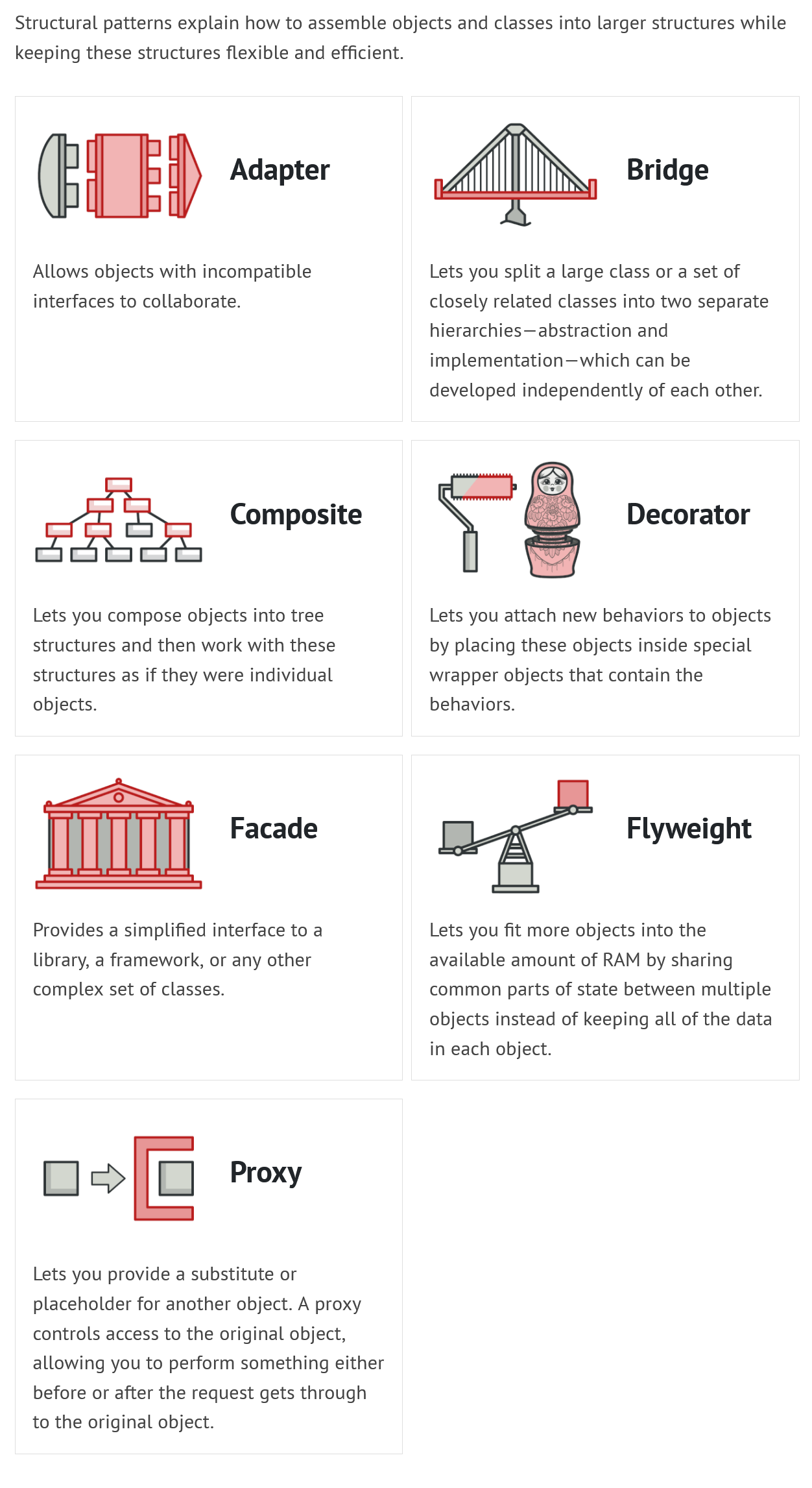 Structural patterns explain how to assemble objects and classes into larger structures while keeping these structures flexible and efficient.

Adapter

Allows objects with incompatible interfaces to collaborate.

Bridge

Lets you split a large class or a set of closely related classes into two separate hierarchies—abstraction and implementation—which can be developed independently of each other.

Composite

Lets you compose objects into tree structures and then work with these structures as if they were individual objects.

Decorator

Lets you attach new behaviors to objects by placing these objects inside special wrapper objects that contain the behaviors.

Facade

Provides a simplified interface to a library, a framework, or any other complex set of classes.

Flyweight

Lets you fit more objects into the available amount of RAM by sharing common parts of state between multiple objects instead of keeping all of the data in each object.

Proxy

Lets you provide a substitute or placeholder for another object. A proxy controls access to the original object, allowing you to perform something either before or after the request gets through to the original object.